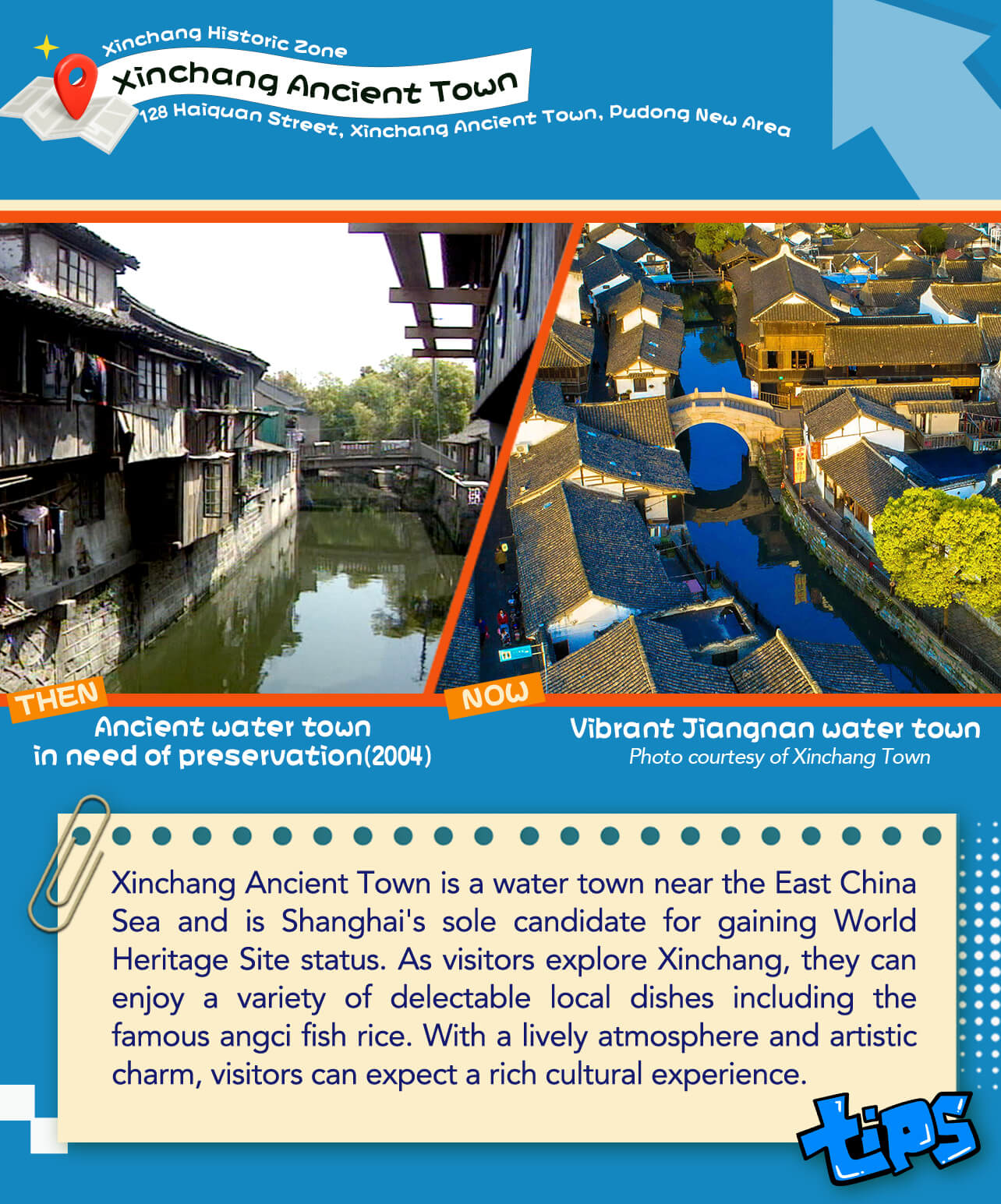 Xinchang Historic Zone

Xinchang Ancient Town

128 Haiquan Street, Xinchang Ancient Town, Pudong New Area

THEN

Ancient water town in need of preservation(2004)

NOW

Vibrant Jiangnan water town

Photo courtesy of Xinchang Town

Xinchang Ancient Town is a water town near the East China Sea and is Shanghai's sole candidate for gaining World Heritage Site status. As visitors explore Xinchang, they can enjoy a variety of delectable local dishes including the famous angci fish rice. With a lively atmosphere and artistic charm, visitors can expect a rich cultural experience.

tips